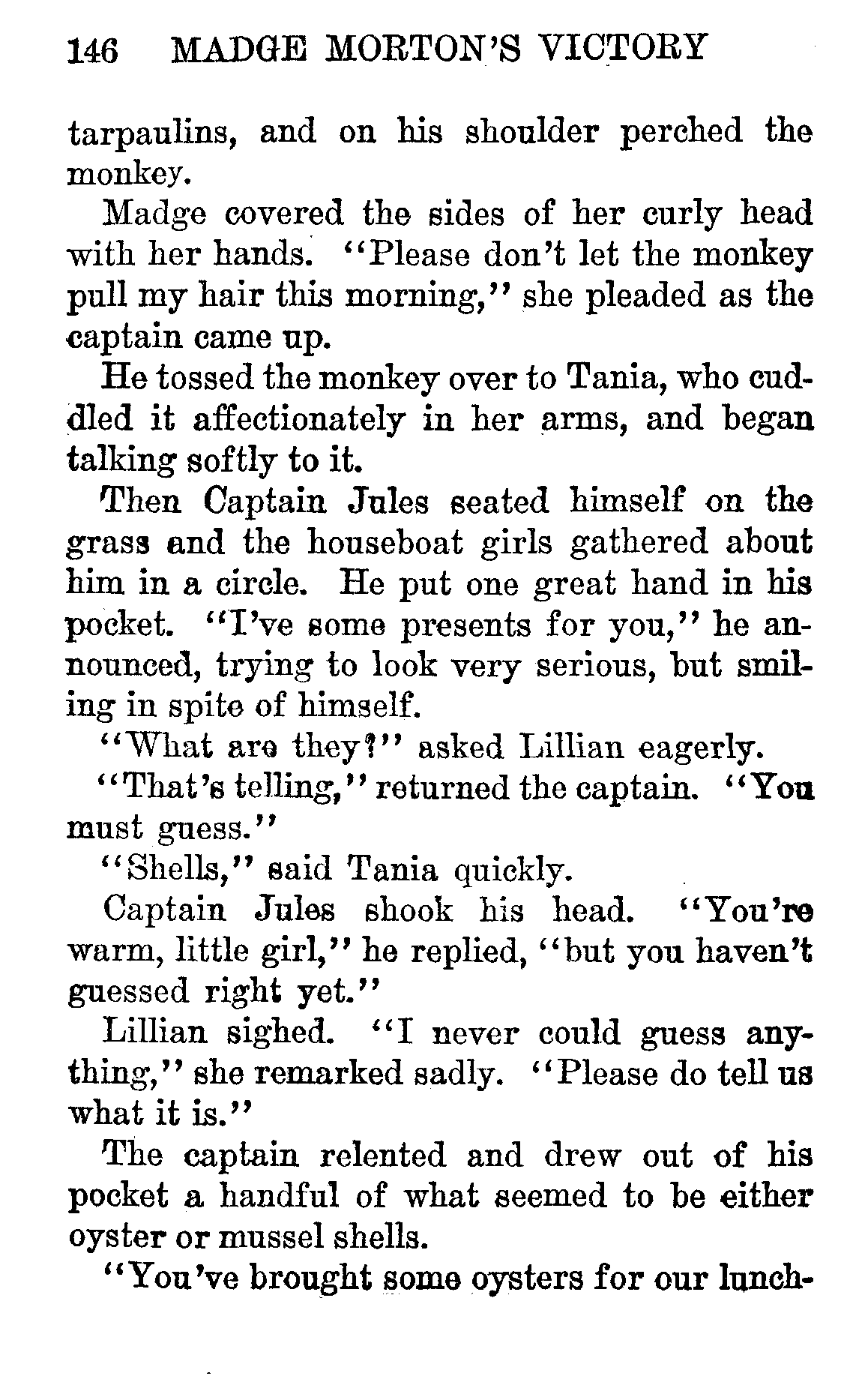 146 MADGE MORTON'S VICTORY

tarpaulins, and on his shoulder perched the monkey.

Madge covered the sides of her curly head with her hands. "Please don't let the monkey pull my hair this morning," she pleaded as the captain came up.

He tossed the monkey over to Tania, who cuddled it affectionately in her arms, and began talking softly to it.

Then Captain Jules seated himself on the grass and the houseboat girls gathered about him in a circle. He put one great hand in his pocket. "I've some presents for you," he announced, trying to look very serious, but smiling in spite of himself.

"What are they?" asked Lillian eagerly.

"That's telling," returned the captain. "You must guess."

"Shells," said Tania quickly.

Captain Jules shook his head. "You're warm, little girl," he replied, "but you haven't guessed right yet."

Lillian sighed. "I never could guess anything," she remarked sadly. "Please do tell us what it is."

The captain relented and drew out of his pocket a handful of what seemed to be either oyster or mussel shells.

"You've brought some oysters for our lunch-